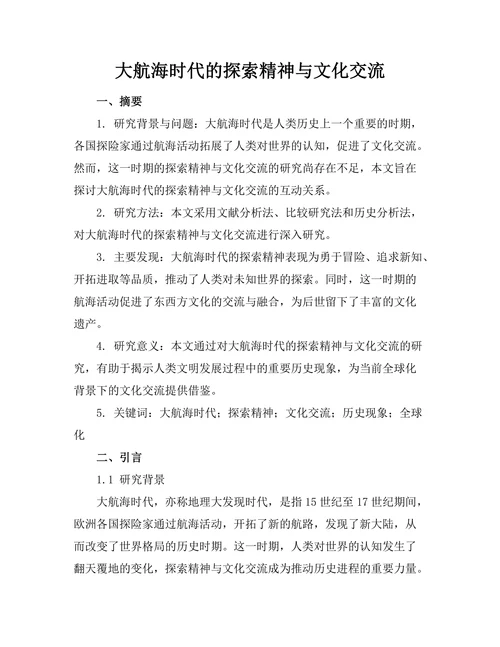 大航海时代的探索精神与文化交流

一、摘要

1. 研究背景与问题：大航海时代是人类历史上一个重要的时期，各国探险家通过航海活动拓展了人类对世界的认知，促进了文化交流。然而，这一时期的探索精神与文化交流的研究尚存在不足，本文旨在探讨大航海时代的探索精神与文化交流的互动关系。

2. 研究方法：本文采用文献分析法、比较研究法和历史分析法，对大航海时代的探索精神与文化交流进行深入研究。

3. 主要发现：大航海时代的探索精神表现为勇于冒险、追求新知、开拓进取等品质，推动了人类对未知世界的探索。同时，这一时期的航海活动促进了东西方文化的交流与融合，为后世留下了丰富的文化遗产。

4. 研究意义：本文通过对大航海时代的探索精神与文化交流的研究，有助于揭示人类文明发展过程中的重要历史现象，为当前全球化背景下的文化交流提供借鉴。

5. 关键词：大航海时代；探索精神；文化交流；历史现象；全球化

二、引言

1.1 研究背景

大航海时代，亦称地理大发现时代，是指15世纪至17世纪期间，欧洲各国探险家通过航海活动，开拓了新的航路，发现了新大陆，从而改变了世界格局的历史时期。这一时期，人类对世界的认知发生了翻天覆地的变化，探索精神与文化交流成为推动历史进程的重要力量。